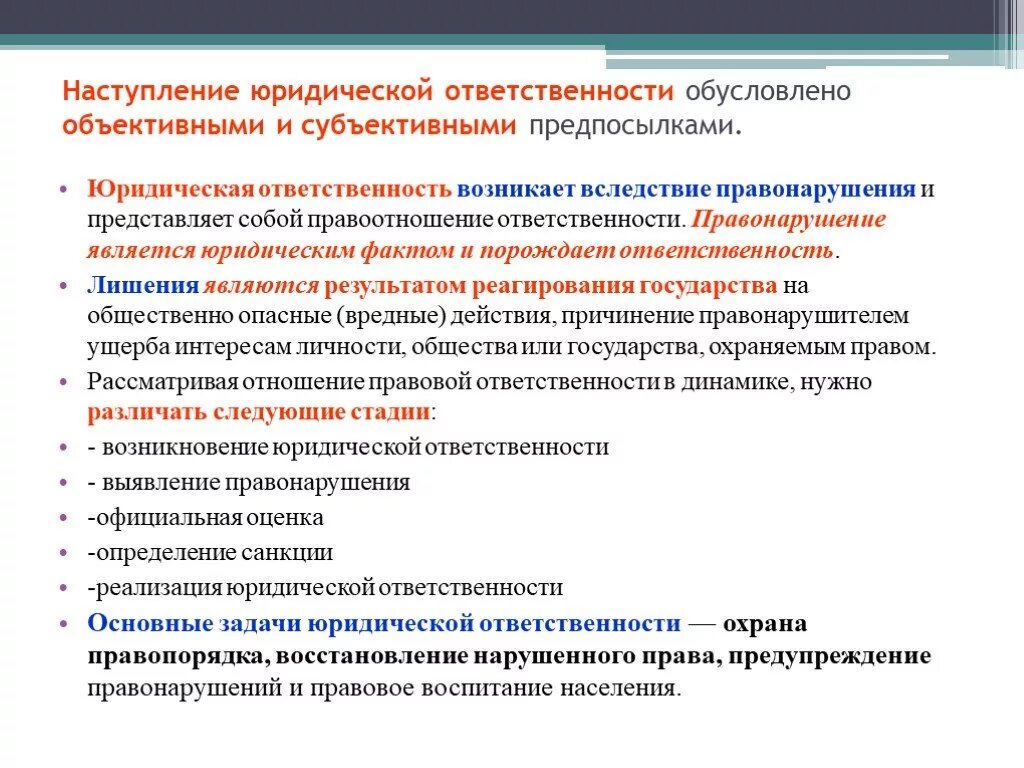 Наступление юридической ответственности обусловлено объективными и субъективными предпосылками.

• Юридическая ответственность возникает вследствие правонарушения и представляет собой правоотношение ответственности. Правонарушение является юридическим фактом и порождает ответственность.

• Лишения являются результатом реагирования государства на общественно опасные (вредные) действия, причинение правонарушителем ущерба интересам личности, общества или государства, охраняемым правом.

• Рассматривая отношение правовой ответственности в динамике, нужно различать следующие стадии:

• - возникновение юридической ответственности

• - выявление правонарушения

• -официальная оценка

• -определение санкции

• -реализация юридической ответственности

• Основные задачи юридической ответственности — охрана правопорядка, восстановление нарушенного права, предупреждение правонарушений и правовое воспитание населения.